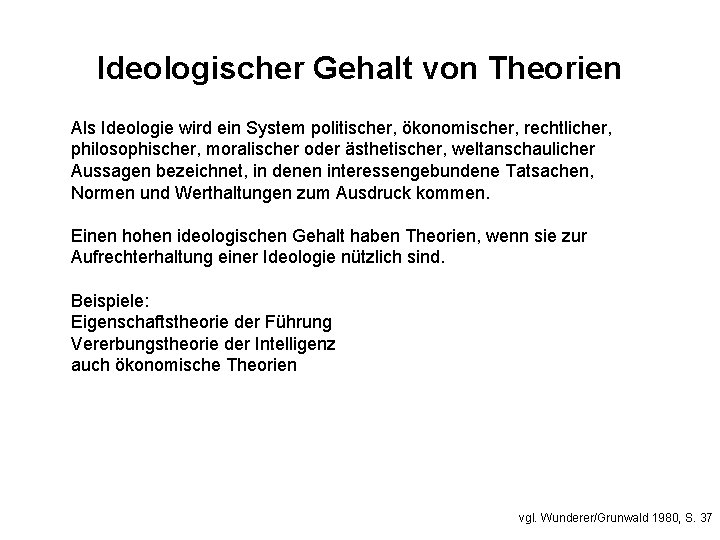 Ideologischer Gehalt von Theorien

Als Ideologie wird ein System politischer, ökonomischer, rechtlicher, philosophischer, moralischer oder ästhetischer, weltanschaulicher Aussagen bezeichnet, in denen interessengebundene Tatsachen, Normen und Werthaltungen zum Ausdruck kommen.

Einen hohen ideologischen Gehalt haben Theorien, wenn sie zur Aufrechterhaltung einer Ideologie nützlich sind.

Beispiele:
Eigenschaftstheorie der Führung
Vererbungstheorie der Intelligenz
auch ökonomische Theorien

vgl. Wunderer/Grunwald 1980, S. 37